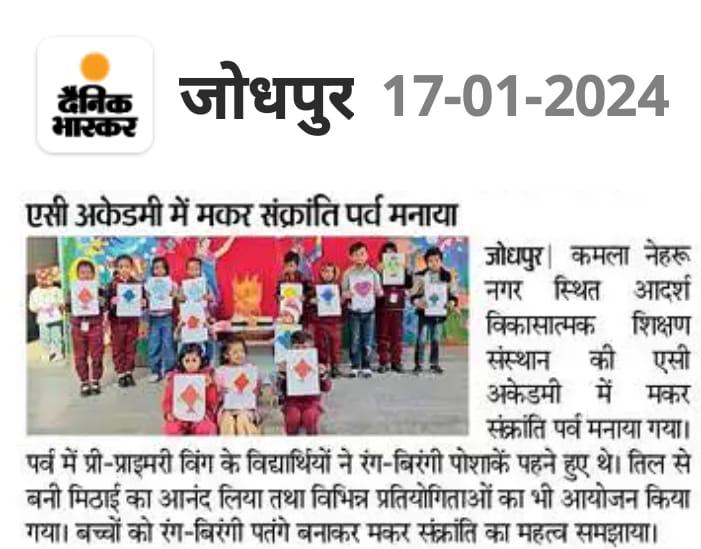 दैनिक भास्कर

जोधपुर 17-01-2024

एसी अकेडमी में मकर संक्रांति पर्व मनाया

जोधपुर| कमला नेहरू नगर स्थित आदर्श विकासात्मक शिक्षण संस्थान की एसी अकेडमी में मकर संक्रांति पर्व मनाया गया। पर्व में प्री-प्राइमरी विंग के विद्यार्थियों ने रंग-बिरंगी पोशाकें पहने हुए थे। तिल से बनी मिठाई का आनंद लिया तथा विभिन्न प्रतियोगिताओं का भी आयोजन किया गया। बच्चों को रंग-बिरंगी पतंगे बनाकर मकर संक्रांति का महत्व समझाया।